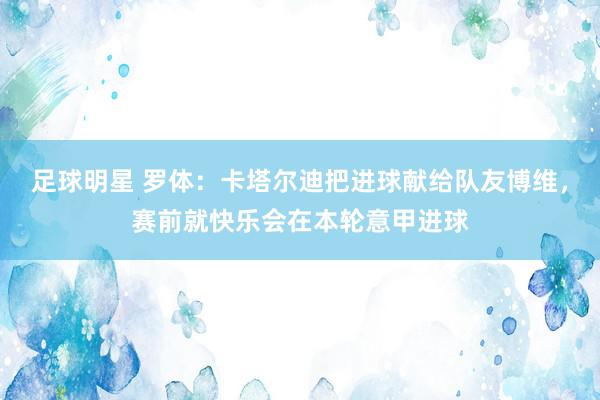 足球明星 罗体：卡塔尔迪把进球献给队友博维，赛前就快乐会在本轮意甲进球